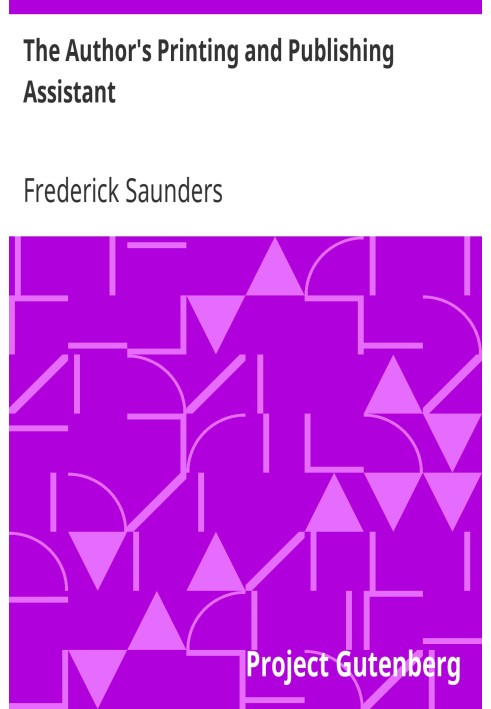 The Author's Printing and Publishing Assistant

Frederick Saunders

Project Gutenberg